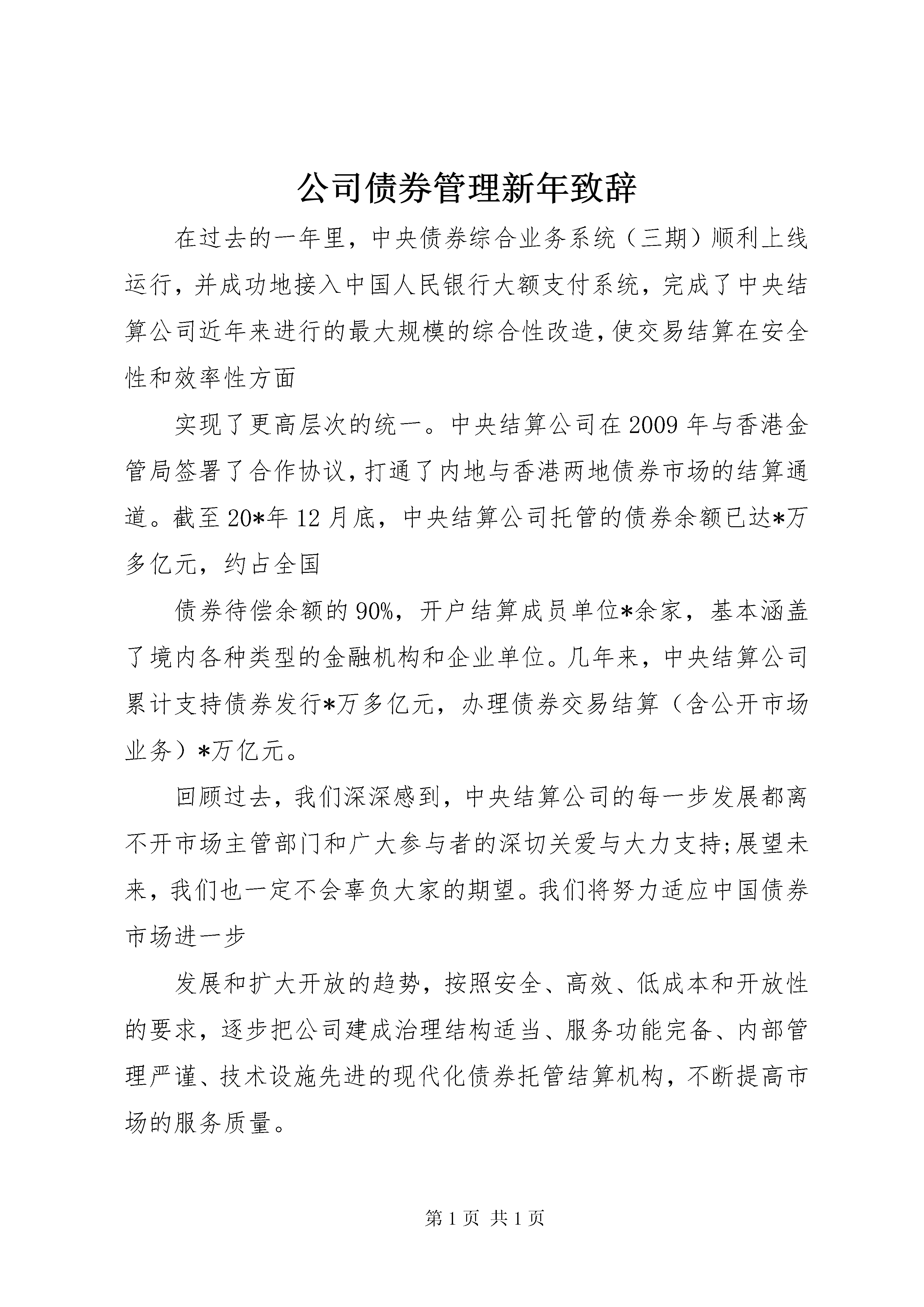 公司债券管理新年致辞

在过去的一年里，中央债券综合业务系统（三期）顺利上线运行，并成功地接入中国人民银行大额支付系统，完成了中央结算公司近年来进行的最大规模的综合性改造，使交易结算在安全性和效率性方面

实现了更高层次的统一。中央结算公司在2009年与香港金管局签署了合作协议，打通了内地与香港两地债券市场的结算通道。截至20*年12月底，中央结算公司托管的债券余额已达*万多亿元，约占全国

债券待偿余额的90%，开户结算成员单位*余家，基本涵盖了境内各种类型的金融机构和企业单位。几年来，中央结算公司累计支持债券发行*万多亿元，办理债券交易结算（含公开市场业务）*万亿元。

回顾过去，我们深深感到，中央结算公司的每一步发展都离不开市场主管部门和广大参与者的深切关爱与大力支持;展望未来，我们也一定不会辜负大家的期望。我们将努力适应中国债券市场进一步

发展和扩大开放的趋势，按照安全、高效、低成本和开放性的要求，逐步把公司建成治理结构适当、服务功能完备、内部管理严谨、技术设施先进的现代化债券托管结算机构，不断提高市场的服务质量。

第1页 共1页